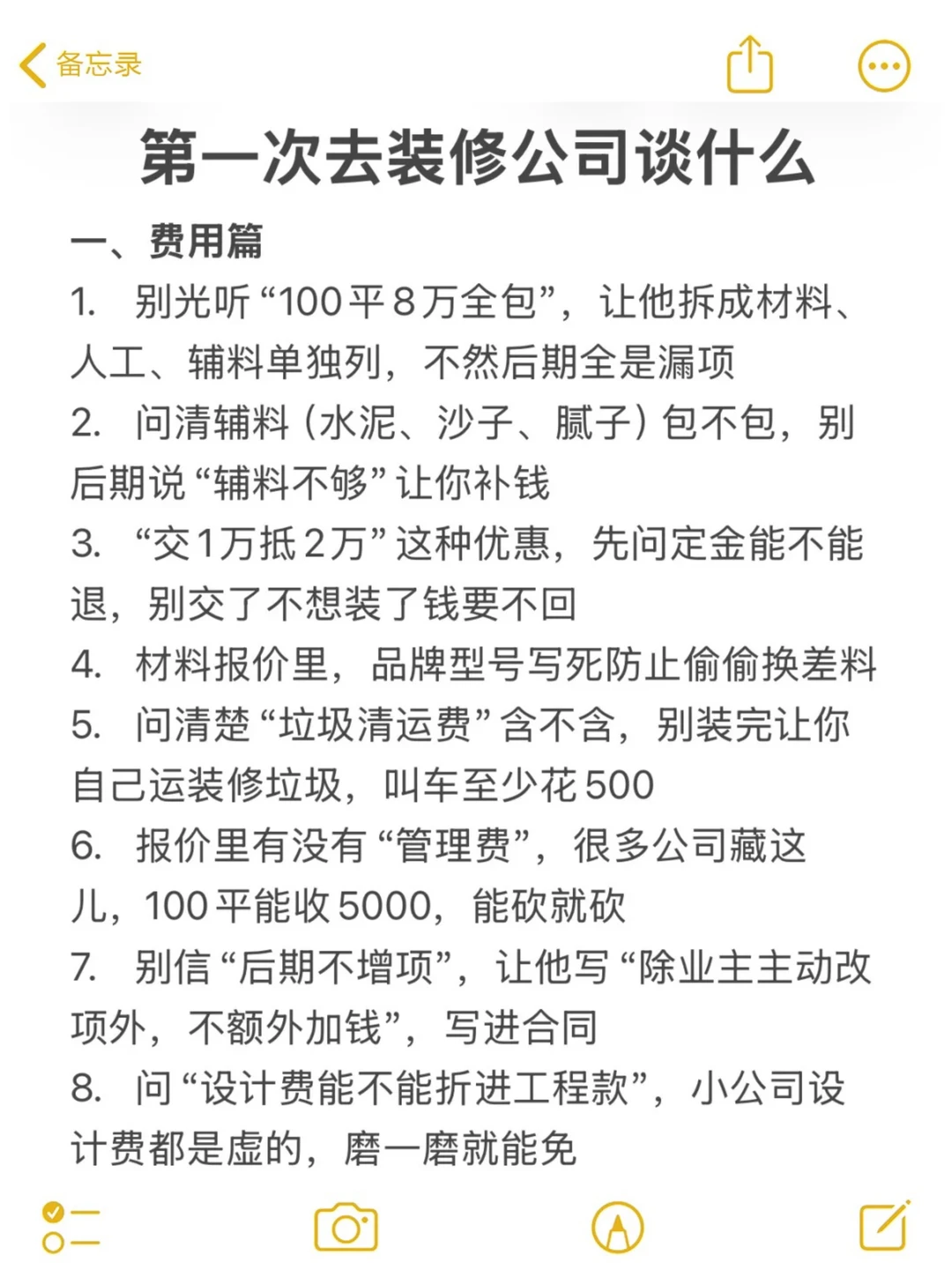 备忘录

第一次去装修公司谈什么

一、费用篇

1. 别光听“100平8万全包”，让他拆成材料、人工、辅料单独列，不然后期全是漏项

2. 问清辅料（水泥、沙子、腻子）包不包，别后期说“辅料不够”让你补钱

3. “交1万抵2万”这种优惠，先问定金能不能退，别交了不想装了钱要不回

4. 材料报价里，品牌型号写死防止偷偷换差料

5. 问清楚“垃圾清运费”含不含，别装完让你自己运装修垃圾，叫车至少花500

6. 报价里有没有“管理费”，很多公司藏这儿，100平能收5000，能砍就砍

7. 别信“后期不增项”，让他写“除业主主动改项外，不额外加钱”，写进合同

8. 问“设计费能不能折进工程款”，小公司设计费都是虚的，磨一磨就能免